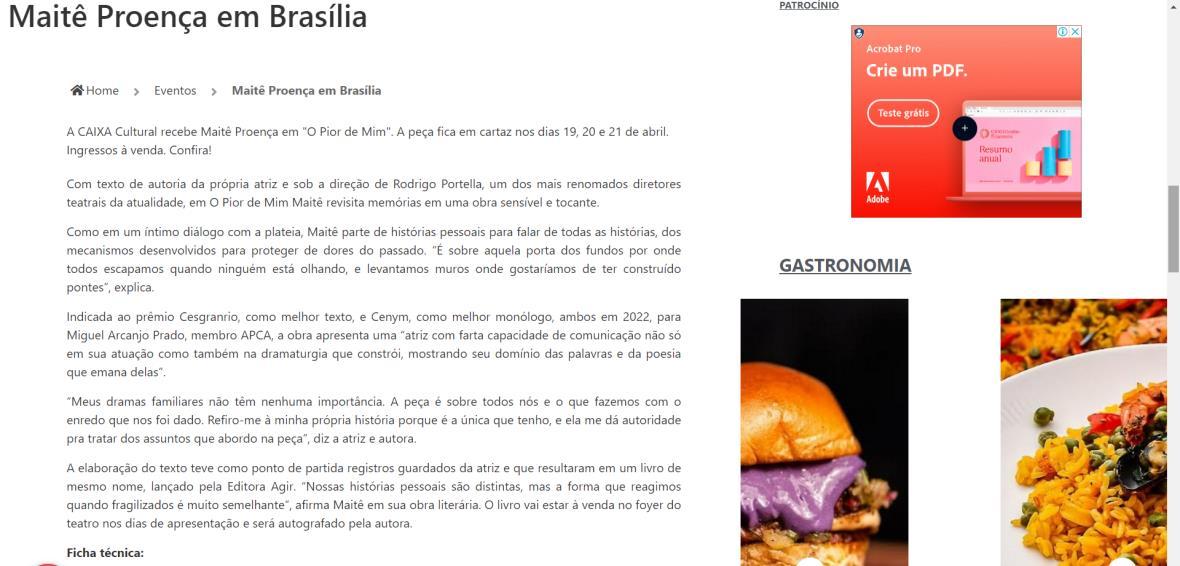 Maitê Proença em Brasília

Home > Eventos > Maitê Proença em Brasília

A CAIXA Cultural recebe Maitê Proença em "O Pior de Mim". A peça fica em cartaz nos dias 19, 20 e 21 de abril. Ingressos à venda. Confira!

Com texto de autoria da própria atriz e sob a direção de Rodrigo Portella, um dos mais renomados diretores teatrais da atualidade, em O Pior de Mim Maitê revisita memórias em uma obra sensível e tocante.

Como em um íntimo diálogo com a plateia, Maitê parte de histórias pessoais para falar de todas as histórias, dos mecanismos desenvolvidos para proteger de dores do passado. "É sobre aquela porta dos fundos por onde todos escapamos quando ninguém está olhando, e levantamos muros onde gostaríamos de ter construído pontes", explica.

Indicada ao prêmio Cesgranrio, como melhor texto, e Cenym, como melhor monólogo, ambos em 2022, para Miguel Arcanjo Prado, membro APCA, a obra apresenta uma "atriz com farta capacidade de comunicação não só em sua atuação como também na dramaturgia que constrói, mostrando seu domínio das palavras e da poesia que emana delas".

"Meus dramas familiares não têm nenhuma importância. A peça é sobre todos nós e o que fazemos com o enredo que nos foi dado. Refiro-me à minha própria história porque é a única que tenho, e ela me dá autoridade pra tratar dos assuntos que abordo na peça", diz a atriz e autora.

A elaboração do texto teve como ponto de partida registros guardados da atriz e que resultaram em um livro de mesmo nome, lançado pela Editora Agir. "Nossas histórias pessoais são distintas, mas a forma que reagimos quando fragilizados é muito semelhante", afirma Maitê em sua obra literária. O livro vai estar à venda no foyer do teatro nos dias de apresentação e será autografado pela autora.

Ficha técnica:

PATROCÍNIO

Acrobat Pro
Crie um PDF.
Teste grátis
Resumo anual
Adobe

GASTRONOMIA